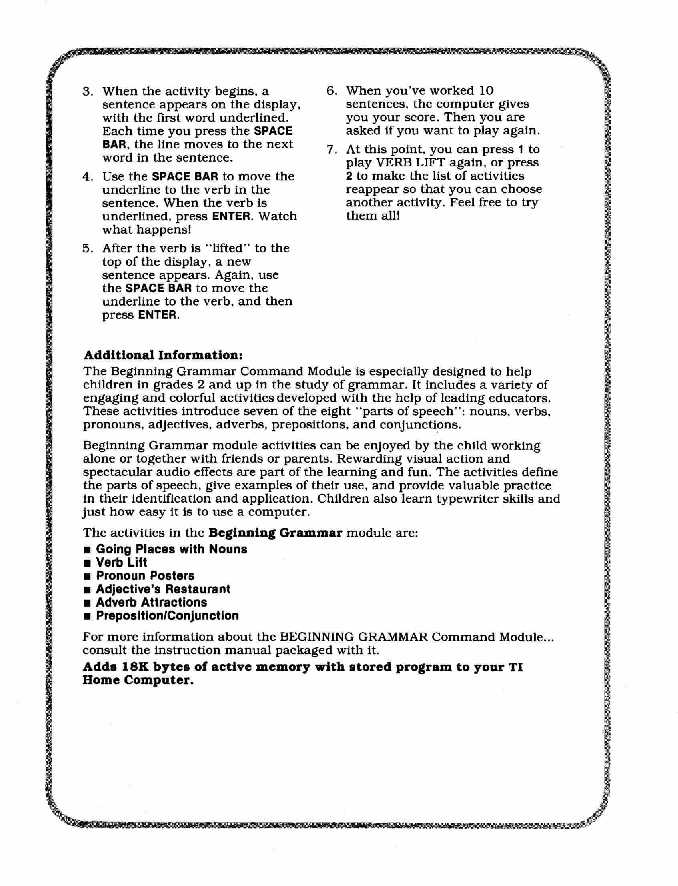 3. When the activity begins, a sentence appears on the display, with the first word underlined. Each time you press the SPACE BAR, the line moves to the next word in the sentence.

4. Use the SPACE BAR to move the underline to the verb in the sentence. When the verb is underlined, press ENTER. Watch what happens!

5. After the verb is "lifted" to the top of the display, a new sentence appears. Again, use the SPACE BAR to move the underline to the verb, and then press ENTER.

6. When you've worked 10 sentences, the computer gives you your score. Then you are asked if you want to play again.

7. At this point, you can press 1 to play VERB LIFT again, or press 2 to make the list of activities reappear so that you can choose another activity. Feel free to try them all!

Additional Information:
The Beginning Grammar Command Module is especially designed to help children in grades 2 and up in the study of grammar. It includes a variety of engaging and colorful activities developed with the help of leading educators. These activities introduce seven of the eight "parts of speech": nouns, verbs, pronouns, adjectives, adverbs, prepositions, and conjunctions.

Beginning Grammar module activities can be enjoyed by the child working alone or together with friends or parents. Rewarding visual action and spectacular audio effects are part of the learning and fun. The activities define the parts of speech, give examples of their use, and provide valuable practice in their identification and application. Children also learn typewriter skills and just how easy it is to use a computer.

The activities in the Beginning Grammar module are:
■ Going Places with Nouns
■ Verb Lift
■ Pronoun Posters
■ Adjective's Restaurant
■ Adverb Attractions
■ Preposition/Conjunction

For more information about the BEGINNING GRAMMAR Command Module... consult the instruction manual packaged with it.

Adds 18K bytes of active memory with stored program to your TI Home Computer.